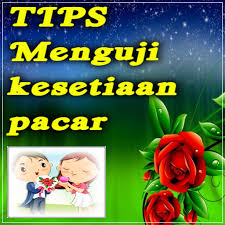 TIPS
Menguji
kesetiaan
pacar